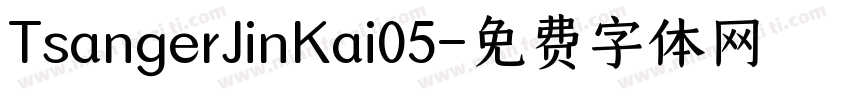 TsangerJinKai05-免费字体网